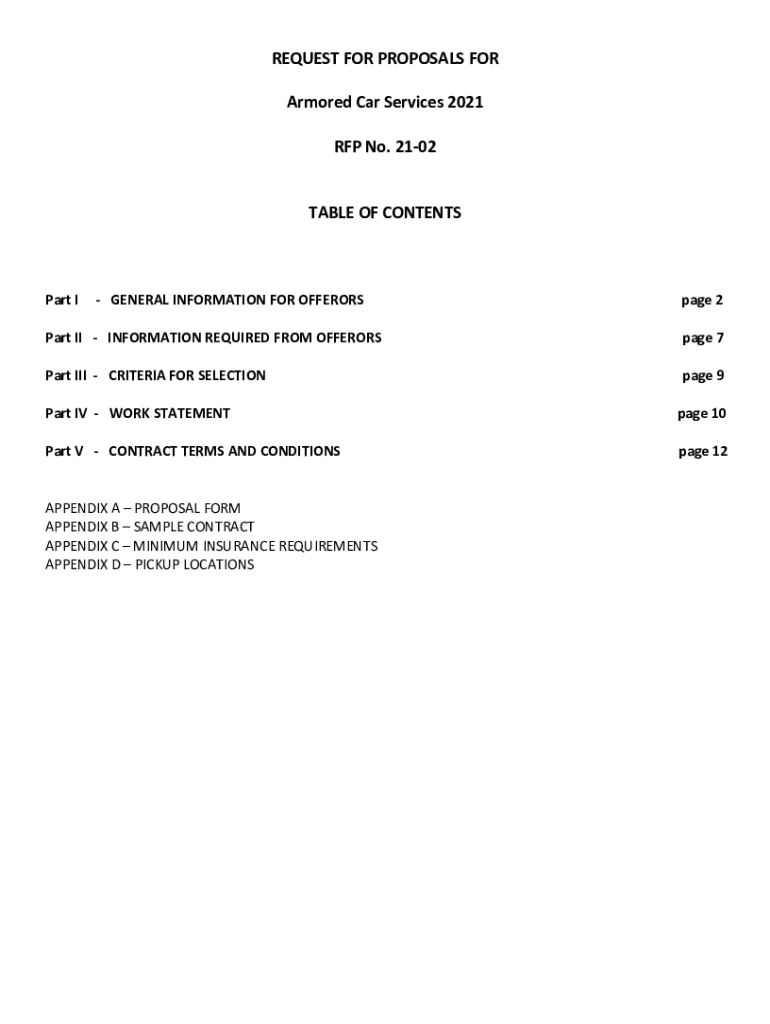 REQUEST FOR PROPOSALS FOR

Armored Car Services 2021

RFP No. 21-02

TABLE OF CONTENTS

Part I - GENERAL INFORMATION FOR OFFERORS page 2

Part II - INFORMATION REQUIRED FROM OFFERORS page 7

Part III - CRITERIA FOR SELECTION page 9

Part IV - WORK STATEMENT page 10

Part V - CONTRACT TERMS AND CONDITIONS page 12

APPENDIX A – PROPOSAL FORM
APPENDIX B – SAMPLE CONTRACT
APPENDIX C – MINIMUM INSURANCE REQUIREMENTS
APPENDIX D – PICKUP LOCATIONS